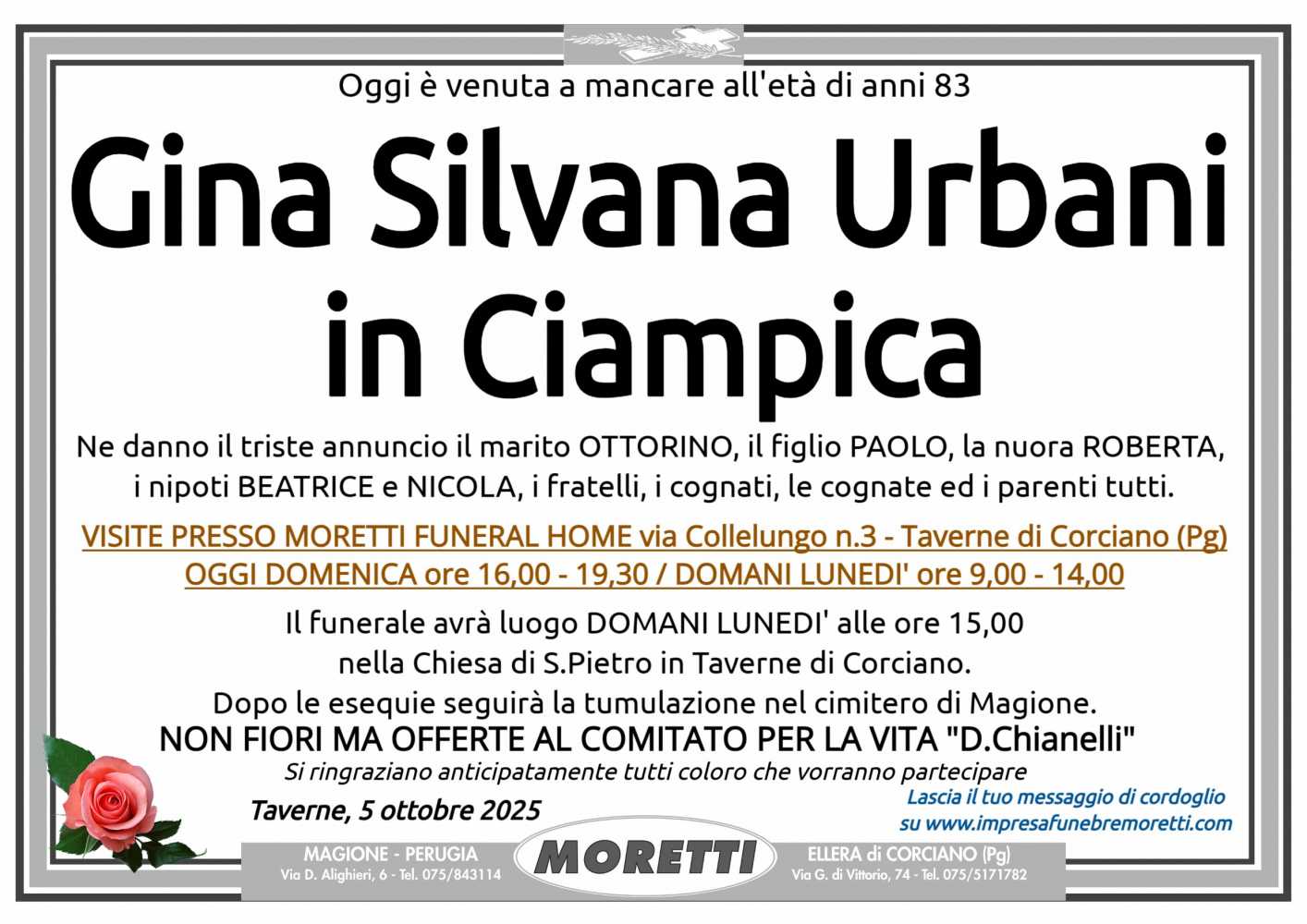 Oggi è venuta a mancare all'età di anni 83

Gina Silvana Urbani in Ciampica

Ne danno il triste annuncio il marito OTTORINO, il figlio PAOLO, la nuora ROBERTA, i nipoti BEATRICE e NICOLA, i fratelli, i cognati, le cognate ed i parenti tutti.

VISITE PRESSO MORETTI FUNERAL HOME via Collelungo n.3 - Taverne di Corciano (Pg) OGGI DOMENICA ore 16,00 - 19,30 / DOMANI LUNEDI' ore 9,00 - 14,00

Il funerale avrà luogo DOMANI LUNEDI' alle ore 15,00 nella Chiesa di S.Pietro in Taverne di Corciano. Dopo le esequie seguirà la tumulazione nel cimitero di Magione.

NON FIORI MA OFFERTE AL COMITATO PER LA VITA "D.Chianelli"

Si ringraziano anticipatamente tutti coloro che vorranno partecipare

Taverne, 5 ottobre 2025

Lascia il tuo messaggio di cordoglio su www.impresafunebremoretti.com

MAGIONE - PERUGIA
Via D. Alighieri, 6 - Tel. 075/843114

MORETTI

ELLERA di CORCIANO (Pg)
Via G. di Vittorio, 74 - Tel. 075/5171782